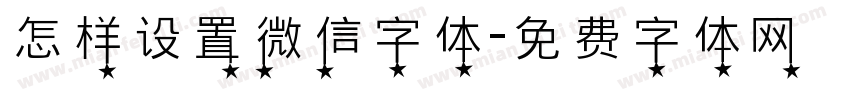 怎样设置微信字体-免费字体网